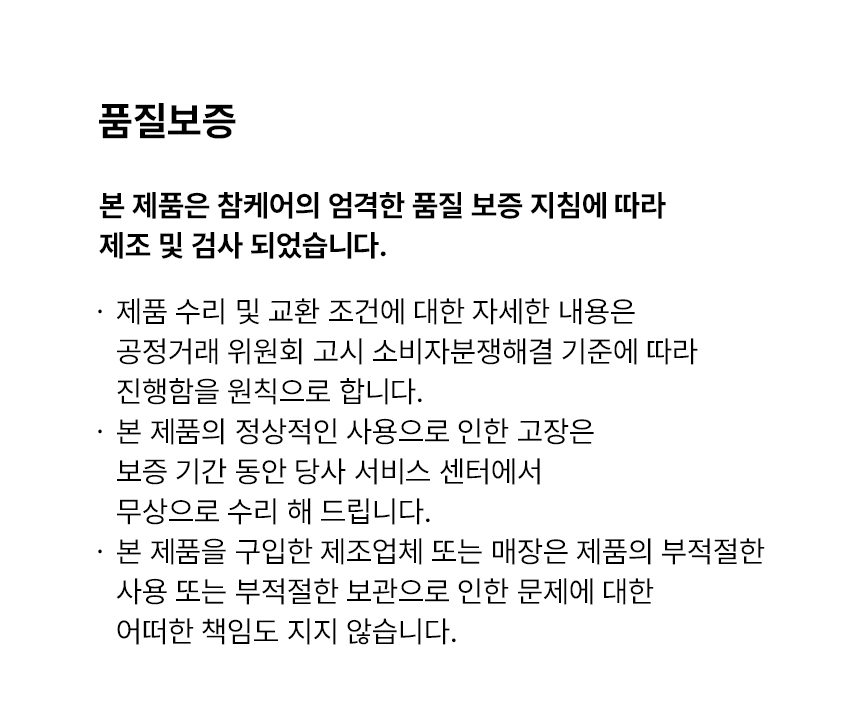 품질보증

본 제품은 참케어의 엄격한 품질 보증 지침에 따라 제조 및 검사 되었습니다.

· 제품 수리 및 교환 조건에 대한 자세한 내용은 공정거래 위원회 고시 소비자분쟁해결 기준에 따라 진행함을 원칙으로 합니다.
· 본 제품의 정상적인 사용으로 인한 고장은 보증 기간 동안 당사 서비스 센터에서 무상으로 수리 해 드립니다.
· 본 제품을 구입한 제조업체 또는 매장은 제품의 부적절한 사용 또는 부적절한 보관으로 인한 문제에 대한 어떠한 책임도 지지 않습니다.